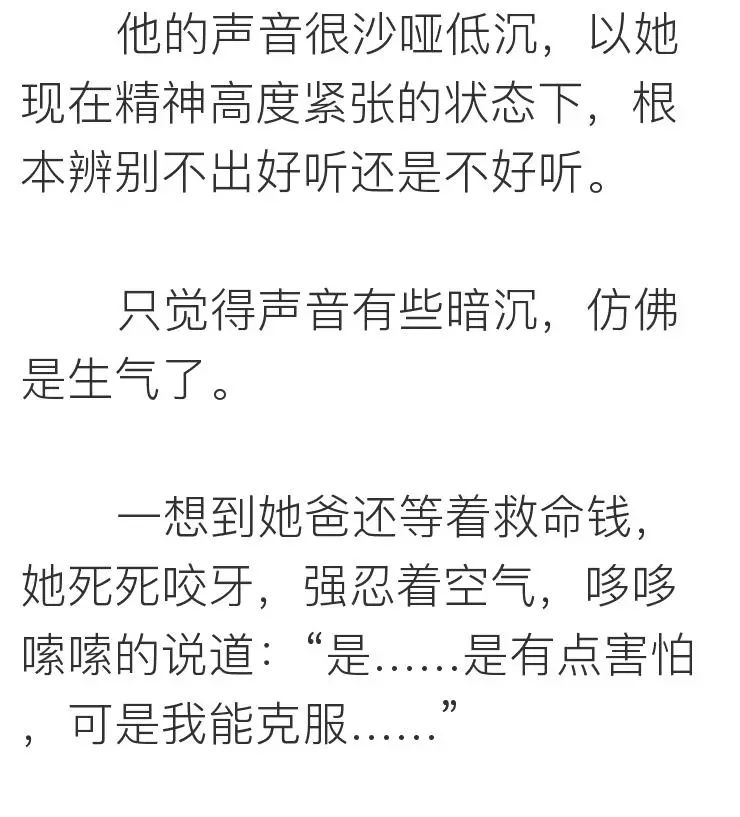 他的声音很沙哑低沉，以她现在精神高度紧张的状态下，根本辨别不出好听还是不好听。

只觉得声音有些暗沉，仿佛是生气了。

一想到她爸还等着救命钱，她死死咬牙，强忍着空气，哆哆嗦嗦的说道：“是……是有点害怕，可是我能克服……”